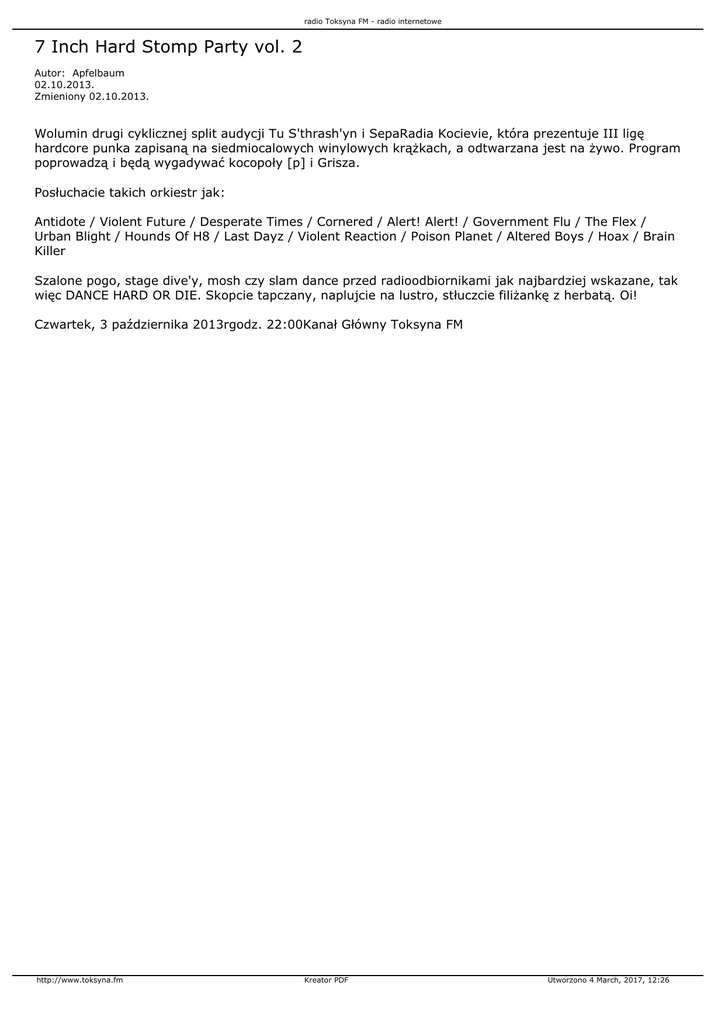 radio Toksyna FM - radio internetowe

7 Inch Hard Stomp Party vol. 2

Autor: Apfelbaum
02.10.2013.
Zmieniony 02.10.2013.

Wolumin drugi cyklicznej split audycji Tu S'thrash'yn i SepaRadia Kocievie, która prezentuje III ligę hardcore punka zapisaną na siedmiocalowych winylowych krążkach, a odtwarzana jest na żywo. Program poprowadzą i będą wygadywać kocopoły [p] i Grisza.

Posłuchacie takich orkiestr jak:

Antidote / Violent Future / Desperate Times / Cornered / Alert! Alert! / Government Flu / The Flex / Urban Blight / Hounds Of H8 / Last Dayz / Violent Reaction / Poison Planet / Altered Boys / Hoax / Brain Killer

Szalone pogo, stage dive'y, mosh czy slam dance przed radioodbiornikami jak najbardziej wskazane, tak więc DANCE HARD OR DIE. Skopcie tapczany, naplujcie na lustro, stłuczcie filiżankę z herbatą. Oi!

Czwartek, 3 października 2013rgodz. 22:00Kanał Główny Toksyna FM

http://www.toksyna.fm Kreator PDF Utworzono 4 March, 2017, 12:26